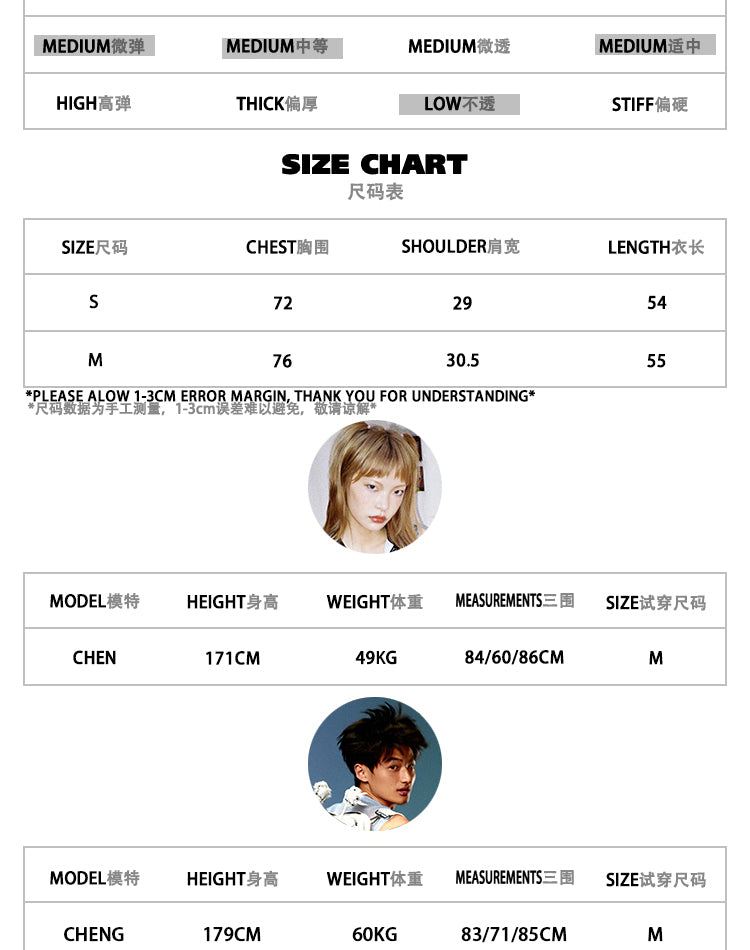 | MEDIUM微弹 | MEDIUM中等 | MEDIUM微透 | MEDIUM适中 |
|---|---|---|---|
| HIGH高弹 | THICK偏厚 | LOW不透 | STIFF偏硬 |

SIZE CHART
尺码表

| SIZE尺码 | CHEST胸围 | SHOULDER肩宽 | LENGTH衣长 |
|---|---|---|---|
| S | 72 | 29 | 54 |
| M | 76 | 30.5 | 55 |

*PLEASE ALOW 1-3CM ERROR MARGIN, THANK YOU FOR UNDERSTANDING*
*尺码数据为手工测量，1-3cm误差难以避免，敬请谅解*

| MODEL模特 | HEIGHT身高 | WEIGHT体重 | MEASUREMENTS三围 | SIZE试穿尺码 |
|---|---|---|---|---|
| CHEN | 171CM | 49KG | 84/60/86CM | M |

| MODEL模特 | HEIGHT身高 | WEIGHT体重 | MEASUREMENTS三围 | SIZE试穿尺码 |
|---|---|---|---|---|
| CHENG | 179CM | 60KG | 83/71/85CM | M |